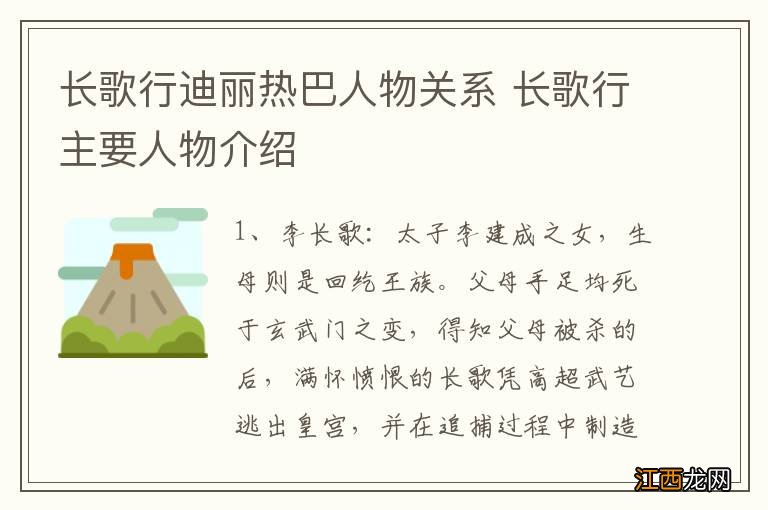 长歌行迪丽热巴人物关系 长歌行主要人物介绍

1、李长歌：太子李建成之女，生母则是回纥王族。父母手足均死于玄武门之变，得知父母被杀的后，满怀愤恨的长歌凭高超武艺逃出皇宫，并在追捕过程中制造

江西龙网